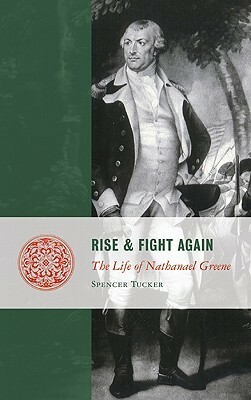 RISE & FIGHT AGAIN

The Life of Nathanael Greene

SPENCER TUCKER